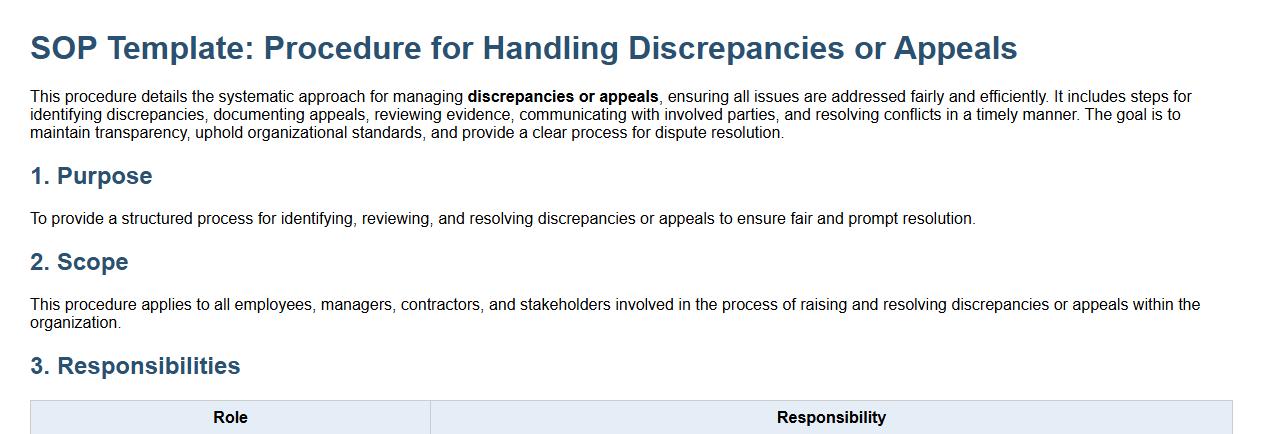 SOP Template: Procedure for Handling Discrepancies or Appeals

This procedure details the systematic approach for managing discrepancies or appeals, ensuring all issues are addressed fairly and efficiently. It includes steps for identifying discrepancies, documenting appeals, reviewing evidence, communicating with involved parties, and resolving conflicts in a timely manner. The goal is to maintain transparency, uphold organizational standards, and provide a clear process for dispute resolution.

1. Purpose

To provide a structured process for identifying, reviewing, and resolving discrepancies or appeals to ensure fair and prompt resolution.

2. Scope

This procedure applies to all employees, managers, contractors, and stakeholders involved in the process of raising and resolving discrepancies or appeals within the organization.

3. Responsibilities

| Role | Responsibility |
|---|---|